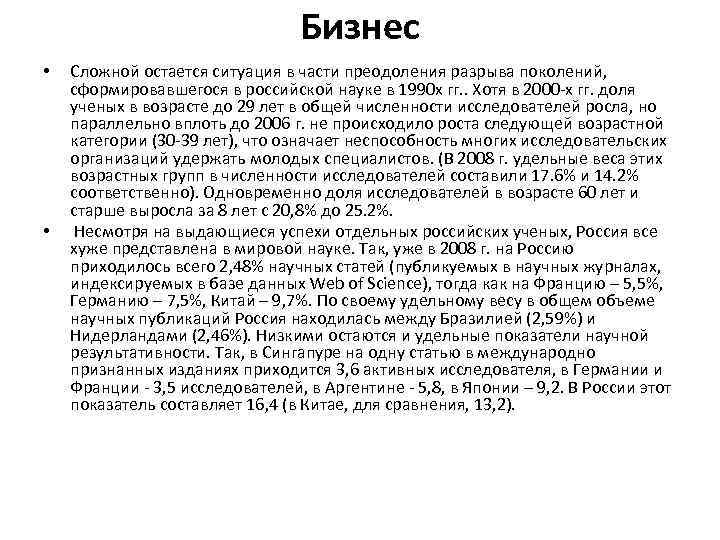 Бизнес

• Сложной остается ситуация в части преодоления разрыва поколений, сформировавшегося в российской науке в 1990х гг.. Хотя в 2000-х гг. доля ученых в возрасте до 29 лет в общей численности исследователей росла, но параллельно вплоть до 2006 г. не происходило роста следующей возрастной категории (30-39 лет), что означает неспособность многих исследовательских организаций удержать молодых специалистов. (В 2008 г. удельные веса этих возрастных групп в численности исследователей составили 17.6% и 14.2% соответственно). Одновременно доля исследователей в возрасте 60 лет и старше выросла за 8 лет с 20,8% до 25.2%.

• Несмотря на выдающиеся успехи отдельных российских ученых, Россия все хуже представлена в мировой науке. Так, уже в 2008 г. на Россию приходилось всего 2,48% научных статей (публикуемых в научных журналах, индексируемых в базе данных Web of Science), тогда как на Францию – 5,5%, Германию – 7,5%, Китай – 9,7%. По своему удельному весу в общем объеме научных публикаций Россия находилась между Бразилией (2,59%) и Нидерландами (2,46%). Низкими остаются и удельные показатели научной результативности. Так, в Сингапуре на одну статью в международно признанных изданиях приходится 3,6 активных исследователя, в Германии и Франции - 3,5 исследователей, в Аргентине - 5,8, в Японии – 9,2. В России этот показатель составляет 16,4 (в Китае, для сравнения, 13,2).